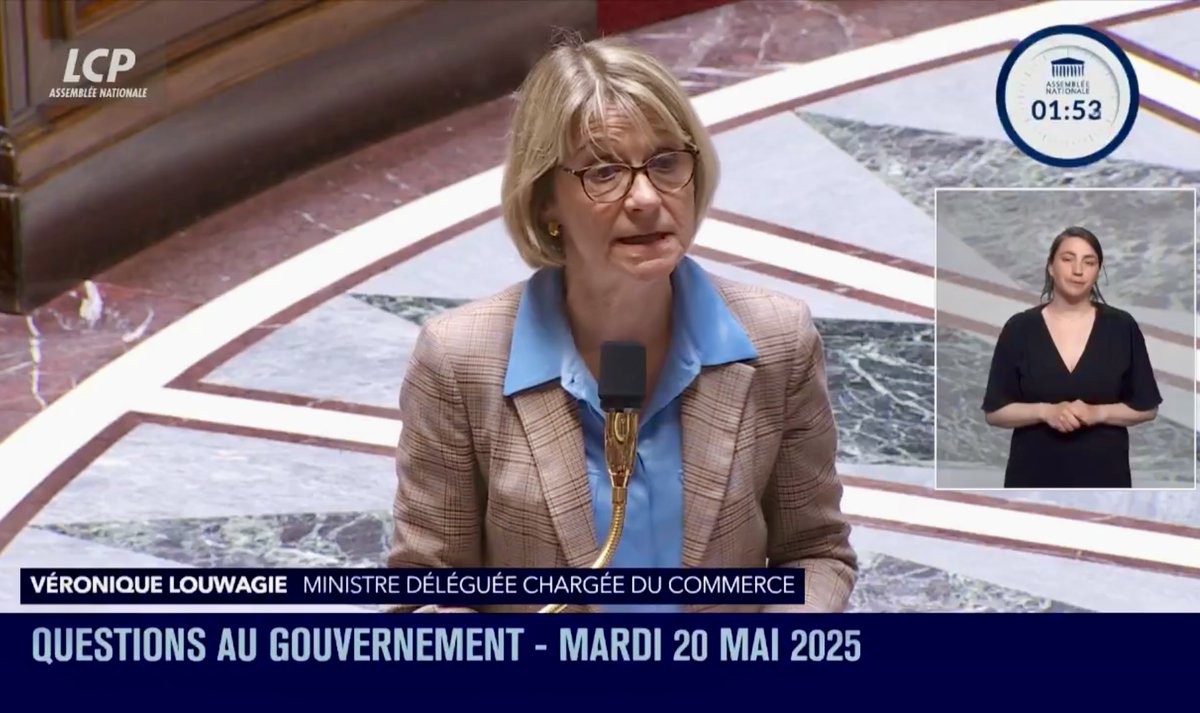 LCP
ASSEMBLÉE NATIONALE

ASSEMBLÉE NATIONALE
01:53

VÉRONIQUE LOUWAGIE MINISTRE DÉLÉGUÉE CHARGÉE DU COMMERCE

QUESTIONS AU GOUVERNEMENT - MARDI 20 MAI 2025